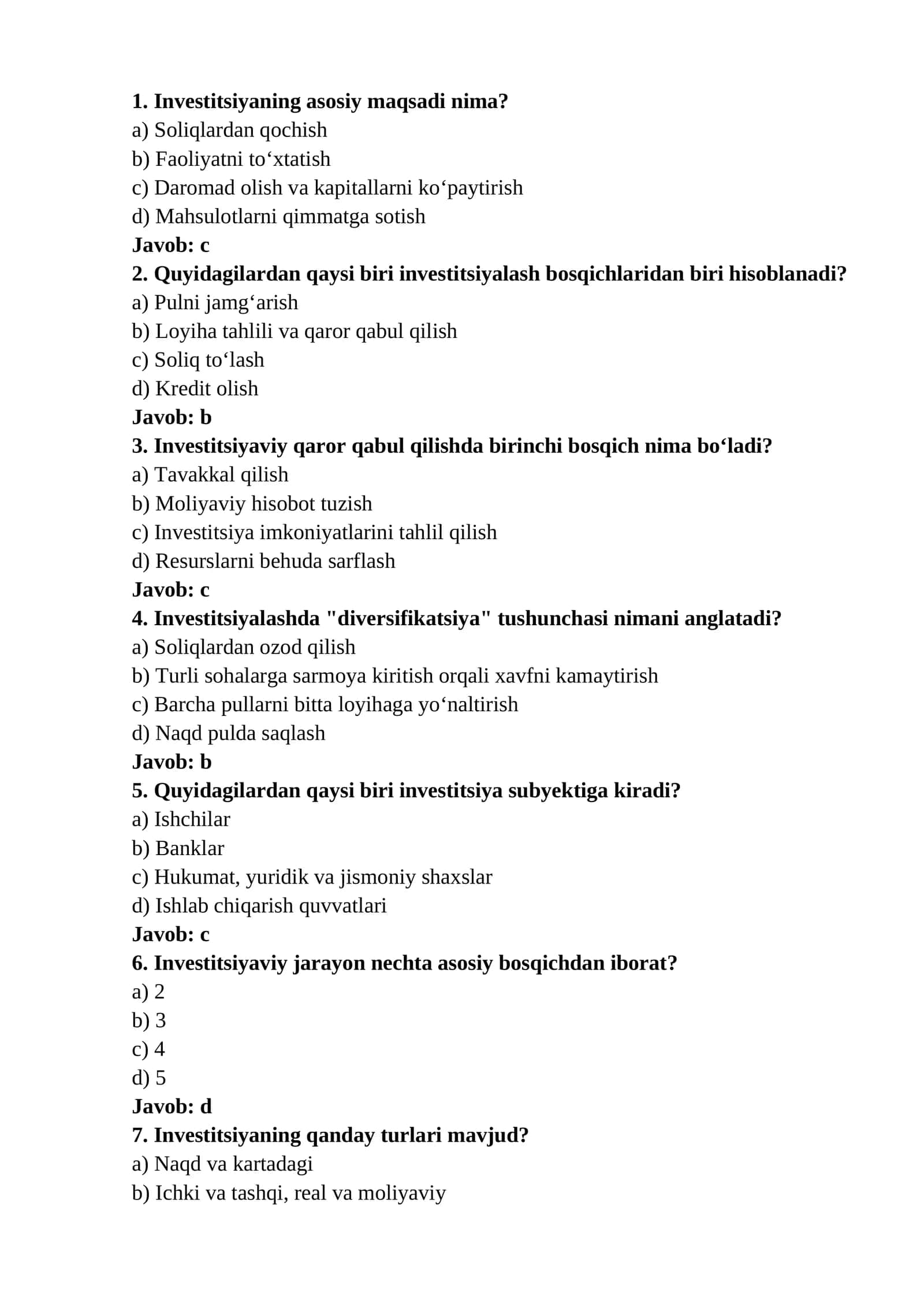 1. Investitsiyaning asosiy maqsadi nima?
a) Soliqlardan qochish
b) Faoliyatni to'xtatish
c) Daromad olish va kapitallarni ko'paytirish
d) Mahsulotlarni qimmatga sotish
Javob: c
2. Quyidagilardan qaysi biri investitsiyalash bosqichlaridan biri hisoblanadi?
a) Pulni jamg'arish
b) Loyiha tahlili va qaror qabul qilish
c) Soliq to'lash
d) Kredit olish
Javob: b
3. Investitsiyaviy qaror qabul qilishda birinchi bosqich nima bo'ladi?
a) Tavakkal qilish
b) Moliyaviy hisobot tuzish
c) Investitsiya imkoniyatlarini tahlil qilish
d) Resurslarni behuda sarflash
Javob: c
4. Investitsiyalashda "diversifikatsiya" tushunchasi nimani anglatadi?
a) Soliqlardan ozod qilish
b) Turli sohalarga sarmoya kiritish orqali xavfni kamaytirish
c) Barcha pullarni bitta loyihaga yo'naltirish
d) Naqd pulda saqlash
Javob: b
5. Quyidagilardan qaysi biri investitsiya subyektiga kiradi?
a) Ishchilar
b) Banklar
c) Hukumat, yuridik va jismoniy shaxslar
d) Ishlab chiqarish quvvatlari
Javob: c
6. Investitsiyaviy jarayon nechta asosiy bosqichdan iborat?
a) 2
b) 3
c) 4
d) 5
Javob: d
7. Investitsiyaning qanday turlari mavjud?
a) Naqd va kartadagi
b) Ichki va tashqi, real va moliyaviy